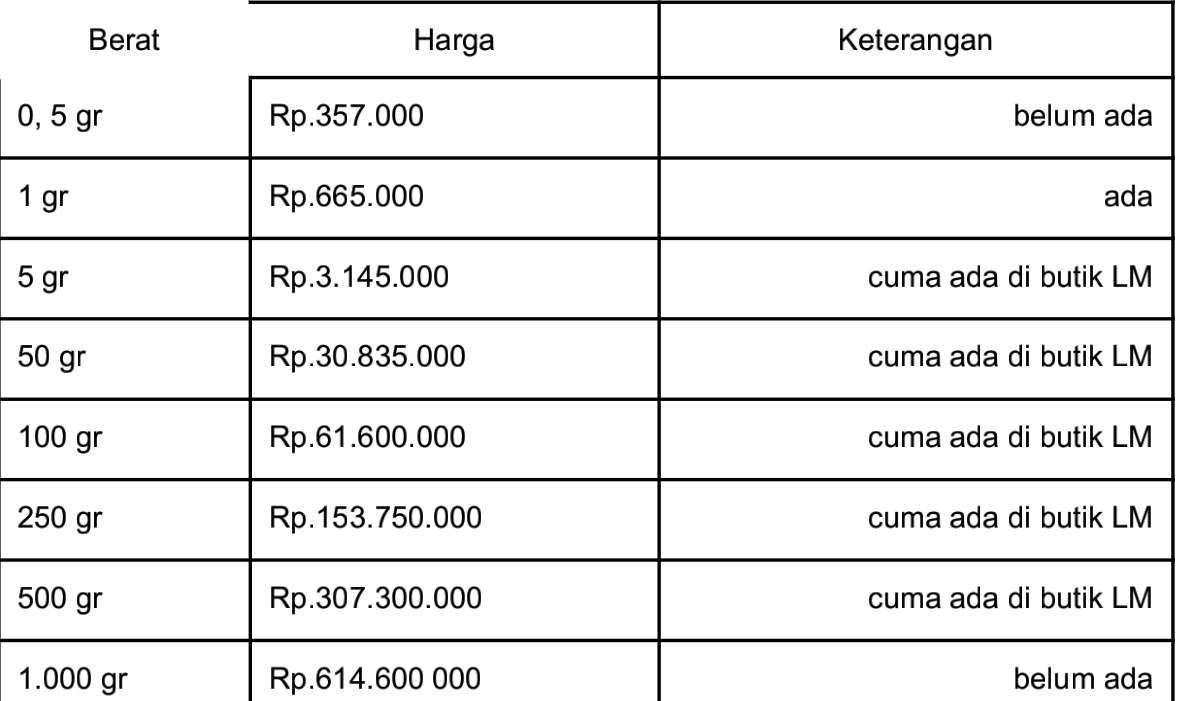 | Berat | Harga | Keterangan |
|---|---|---|
| 0, 5 gr | Rp.357.000 | belum ada |
| 1 gr | Rp.665.000 | ada |
| 5 gr | Rp.3.145.000 | cuma ada di butik LM |
| 50 gr | Rp.30.835.000 | cuma ada di butik LM |
| 100 gr | Rp.61.600.000 | cuma ada di butik LM |
| 250 gr | Rp.153.750.000 | cuma ada di butik LM |
| 500 gr | Rp.307.300.000 | cuma ada di butik LM |
| 1.000 gr | Rp.614.600 000 | belum ada |